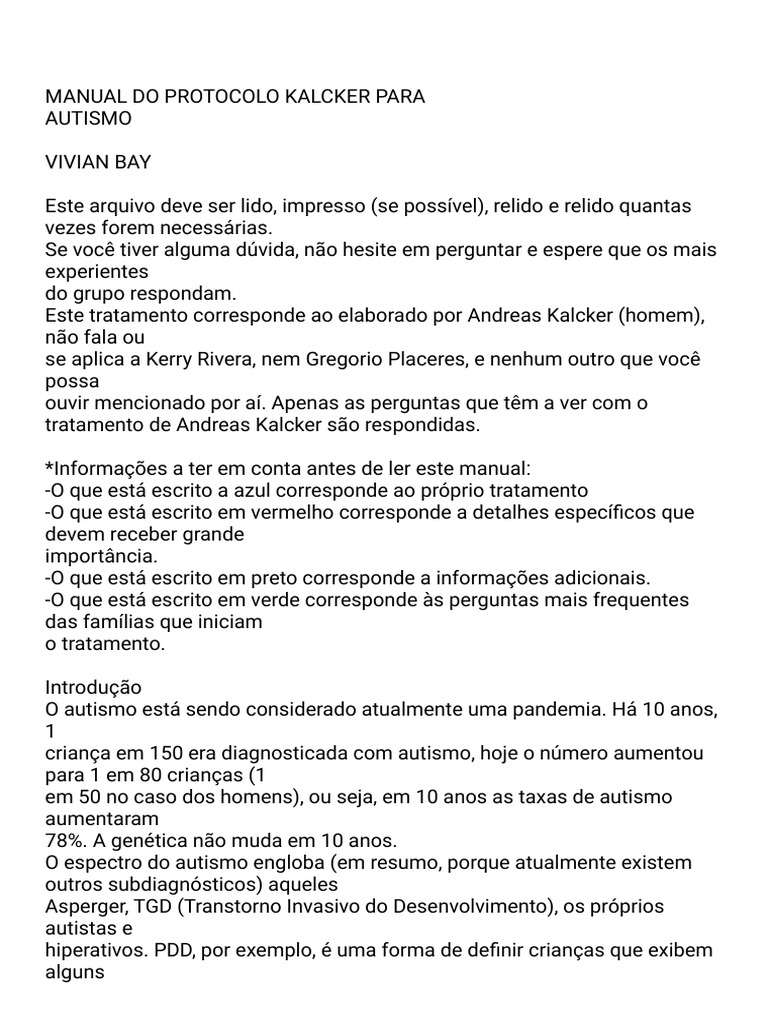 MANUAL DO PROTOCOLO KALCKER PARA AUTISMO

VIVIAN BAY

Este arquivo deve ser lido, impresso (se possível), relido e relido quantas vezes forem necessárias.
Se você tiver alguma dúvida, não hesite em perguntar e espere que os mais experientes
do grupo respondam.
Este tratamento corresponde ao elaborado por Andreas Kalcker (homem), não fala ou
se aplica a Kerry Rivera, nem Gregorio Placeres, e nenhum outro que você possa
ouvir mencionado por aí. Apenas as perguntas que têm a ver com o tratamento de Andreas Kalcker são respondidas.

*Informações a ter em conta antes de ler este manual:
-O que está escrito a azul corresponde ao próprio tratamento
-O que está escrito em vermelho corresponde a detalhes específicos que devem receber grande
importância.
-O que está escrito em preto corresponde a informações adicionais.
-O que está escrito em verde corresponde às perguntas mais frequentes das famílias que iniciam
o tratamento.

Introdução
O autismo está sendo considerado atualmente uma pandemia. Há 10 anos, 1
criança em 150 era diagnosticada com autismo, hoje o número aumentou para 1 em 80 crianças (1
em 50 no caso dos homens), ou seja, em 10 anos as taxas de autismo aumentaram
78%. A genética não muda em 10 anos.
O espectro do autismo engloba (em resumo, porque atualmente existem outros subdiagnósticos) aqueles
Asperger, TGD (Transtorno Invasivo do Desenvolvimento), os próprios autistas e
hiperativos. PDD, por exemplo, é uma forma de definir crianças que exibem alguns